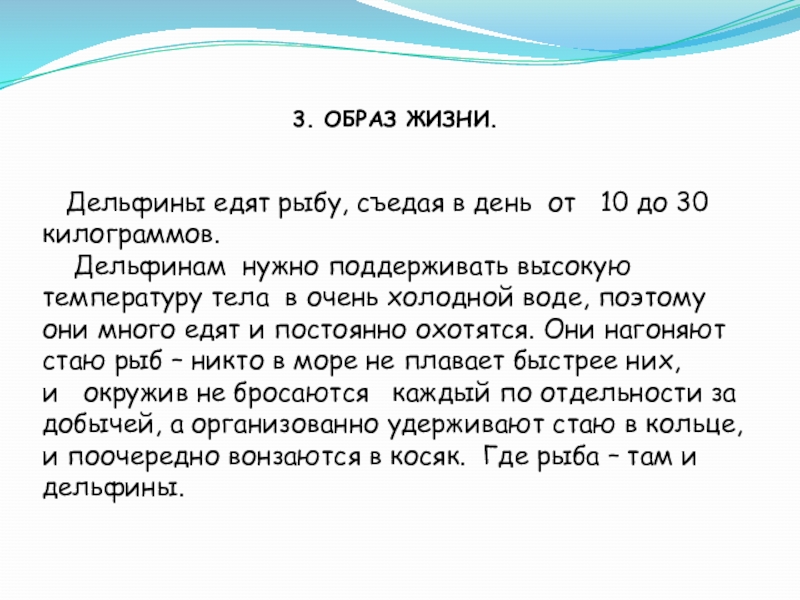 3. ОБРАЗ ЖИЗНИ.

Дельфины едят рыбу, съедая в день от 10 до 30 килограммов.

Дельфинам нужно поддерживать высокую температуру тела в очень холодной воде, поэтому они много едят и постоянно охотятся. Они нагоняют стаю рыб – никто в море не плавает быстрее них, и окружив не бросаются каждый по отдельности за добычей, а организованно удерживают стаю в кольце, и поочередно вонзаются в косяк. Где рыба – там и дельфины.